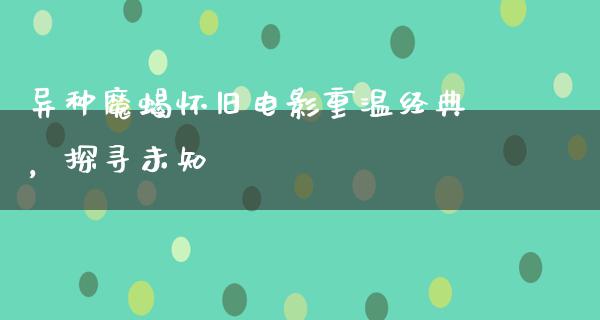 异种魔蝎怀旧电影重温经典，探寻未知